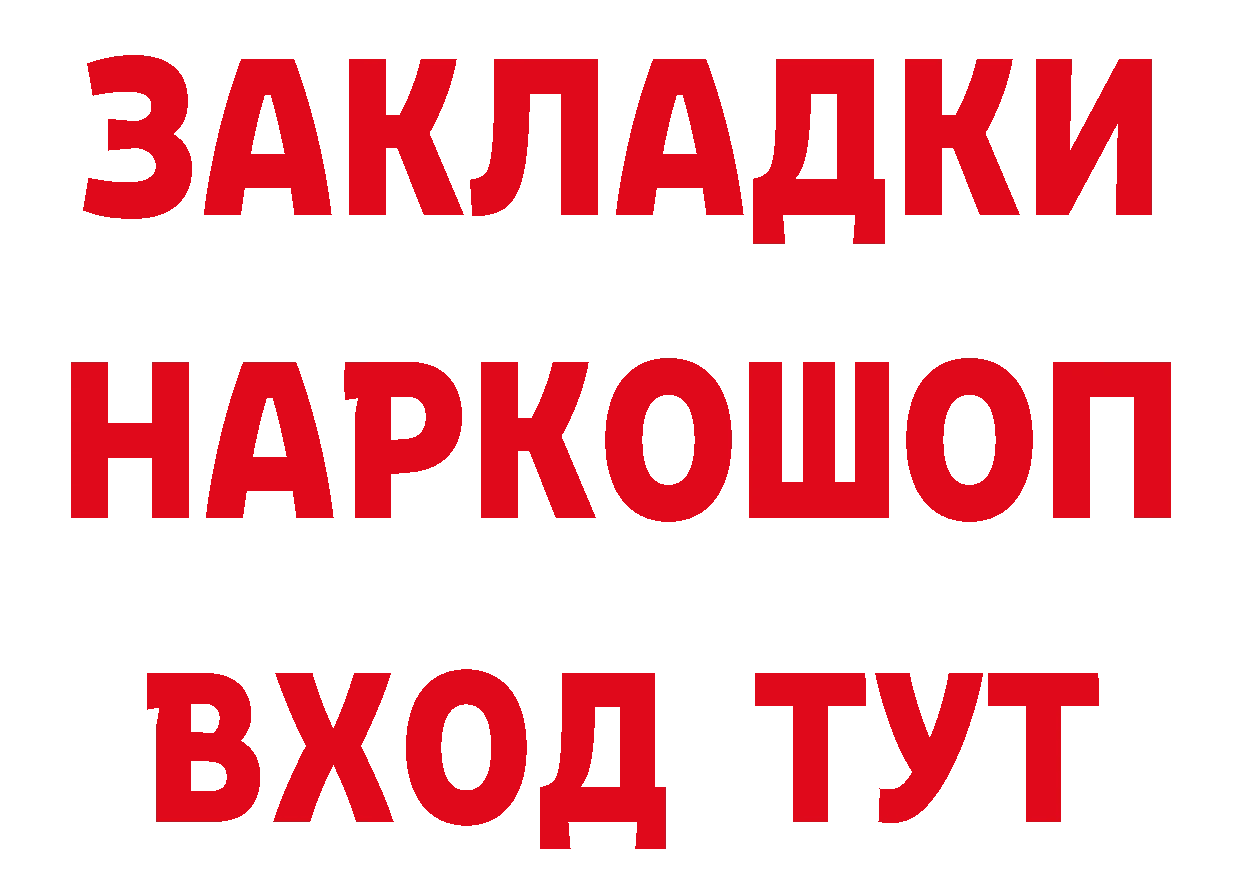 ЗАКЛАДКИ НАРКОШОП ВХОД ТУТ